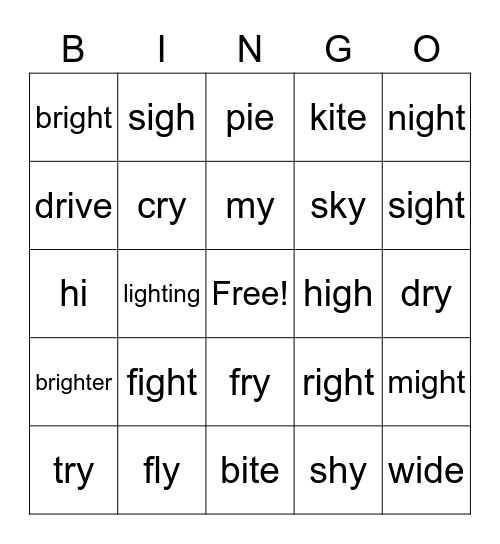 | B | I | N | G | O |
|---|---|---|---|---|
| bright | sigh | pie | kite | night |
| drive | cry | my | sky | sight |
| hi | lighting | Free! | high | dry |
| brighter | fight | fry | right | might |
| try | fly | bite | shy | wide |